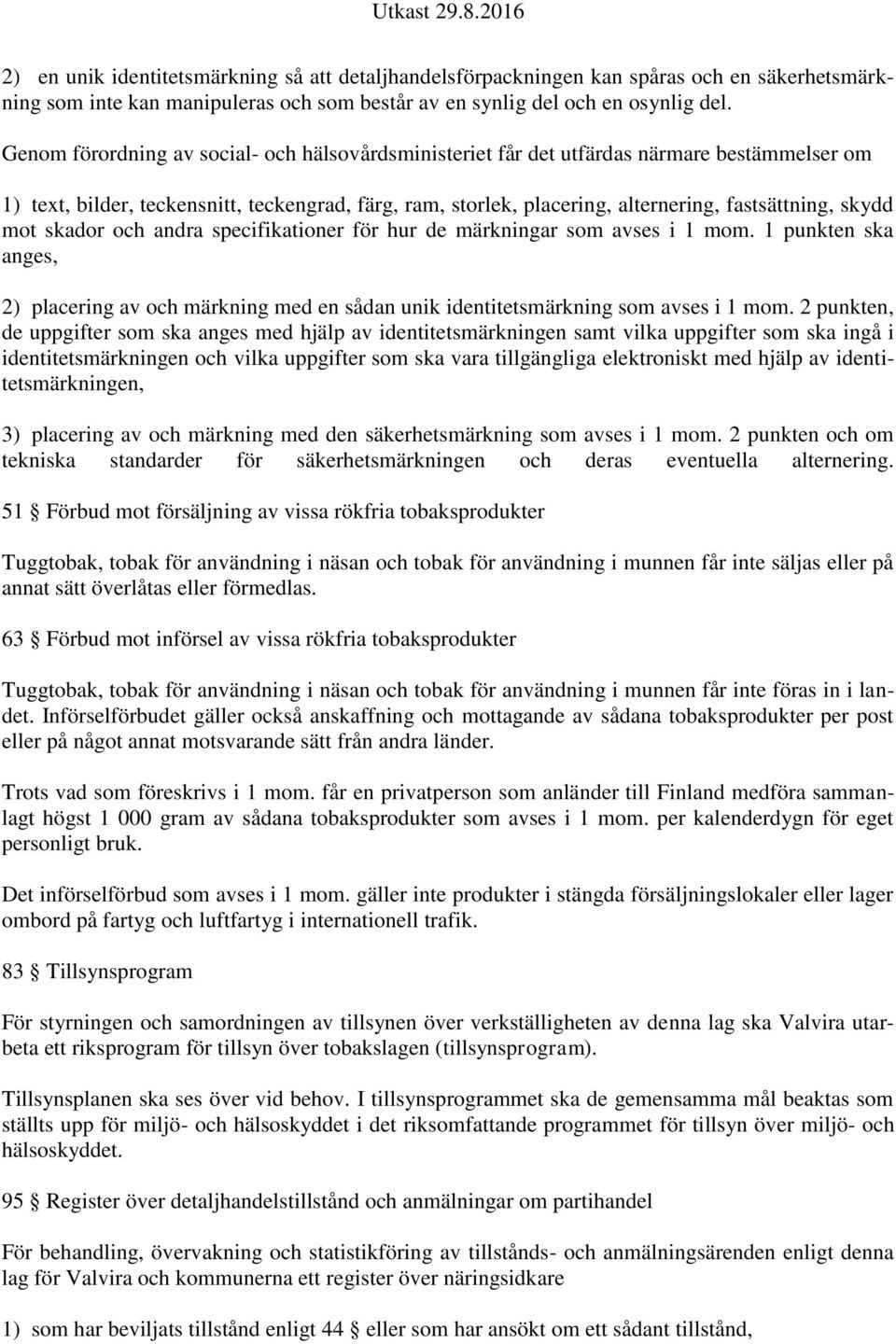 Utkast 29.8.2016

2) en unik identitetsmärkning så att detaljhandelsförpackningen kan spåras och en säkerhetsmärkning som inte kan manipuleras och som består av en synlig del och en osynlig del.

Genom förordning av social- och hälsovårdsministeriet får det utfärdas närmare bestämmelser om

1) text, bilder, teckensnitt, teckengrad, färg, ram, storlek, placering, alternering, fastsättning, skydd mot skador och andra specifikationer för hur de märkningar som avses i 1 mom. 1 punkten ska anges,

2) placering av och märkning med en sådan unik identitetsmärkning som avses i 1 mom. 2 punkten, de uppgifter som ska anges med hjälp av identitetsmärkningen samt vilka uppgifter som ska ingå i identitetsmärkningen och vilka uppgifter som ska vara tillgängliga elektroniskt med hjälp av identitetsmärkningen,

3) placering av och märkning med den säkerhetsmärkning som avses i 1 mom. 2 punkten och om tekniska standarder för säkerhetsmärkningen och deras eventuella alternering.

51 § Förbud mot försäljning av vissa rökfria tobaksprodukter

Tuggtobak, tobak för användning i näsan och tobak för användning i munnen får inte säljas eller på annat sätt överlåtas eller förmedlas.

63 § Förbud mot införsel av vissa rökfria tobaksprodukter

Tuggtobak, tobak för användning i näsan och tobak för användning i munnen får inte föras in i landet. Införselförbudet gäller också anskaffning och mottagande av sådana tobaksprodukter per post eller på något annat motsvarande sätt från andra länder.

Trots vad som föreskrivs i 1 mom. får en privatperson som anländer till Finland medföra sammanlagt högst 1 000 gram av sådana tobaksprodukter som avses i 1 mom. per kalenderdygn för eget personligt bruk.

Det införselförbud som avses i 1 mom. gäller inte produkter i stängda försäljningslokaler eller lager ombord på fartyg och luftfartyg i internationell trafik.

83 § Tillsynsprogram

För styrningen och samordningen av tillsynen över verkställigheten av denna lag ska Valvira utarbeta ett riksprogram för tillsyn över tobakslagen (tillsynsprogram).

Tillsynsplanen ska ses över vid behov. I tillsynsprogrammet ska de gemensamma mål beaktas som ställts upp för miljö- och hälsoskyddet i det riksomfattande programmet för tillsyn över miljö- och hälsoskyddet.

95 § Register över detaljhandelstillstånd och anmälningar om partihandel

För behandling, övervakning och statistikföring av tillstånds- och anmälningsärenden enligt denna lag för Valvira och kommunerna ett register över näringsidkare

1) som har beviljats tillstånd enligt 44 § eller som har ansökt om ett sådant tillstånd,